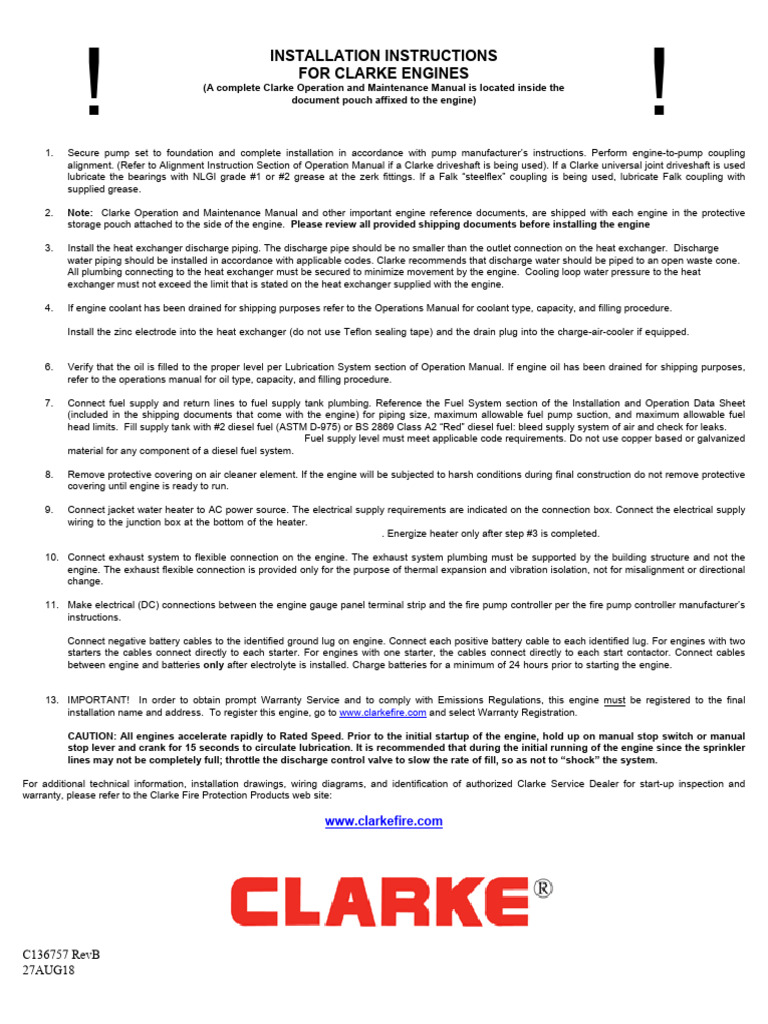 !

INSTALLATION INSTRUCTIONS
FOR CLARKE ENGINES
(A complete Clarke Operation and Maintenance Manual is located inside the document pouch affixed to the engine)

!

1. Secure pump set to foundation and complete installation in accordance with pump manufacturer's instructions. Perform engine-to-pump coupling alignment. (Refer to Alignment Instruction Section of Operation Manual if a Clarke driveshaft is being used). If a Clarke universal joint driveshaft is used lubricate the bearings with NLGI grade #1 or #2 grease at the zerk fittings. If a Falk "steelflex" coupling is being used, lubricate Falk coupling with supplied grease.

2. Note: Clarke Operation and Maintenance Manual and other important engine reference documents, are shipped with each engine in the protective storage pouch attached to the side of the engine. Please review all provided shipping documents before installing the engine

3. Install the heat exchanger discharge piping. The discharge pipe should be no smaller than the outlet connection on the heat exchanger. Discharge water piping should be installed in accordance with applicable codes. Clarke recommends that discharge water should be piped to an open waste cone. All plumbing connecting to the heat exchanger must be secured to minimize movement by the engine. Cooling loop water pressure to the heat exchanger must not exceed the limit that is stated on the heat exchanger supplied with the engine.

4. If engine coolant has been drained for shipping purposes refer to the Operations Manual for coolant type, capacity, and filling procedure.

Install the zinc electrode into the heat exchanger (do not use Teflon sealing tape) and the drain plug into the charge-air-cooler if equipped.

6. Verify that the oil is filled to the proper level per Lubrication System section of Operation Manual. If engine oil has been drained for shipping purposes, refer to the operations manual for oil type, capacity, and filling procedure.

7. Connect fuel supply and return lines to fuel supply tank plumbing. Reference the Fuel System section of the Installation and Operation Data Sheet (included in the shipping documents that come with the engine) for piping size, maximum allowable fuel pump suction, and maximum allowable fuel head limits. Fill supply tank with #2 diesel fuel (ASTM D-975) or BS 2869 Class A2 "Red" diesel fuel: bleed supply system of air and check for leaks. Fuel supply level must meet applicable code requirements. Do not use copper based or galvanized material for any component of a diesel fuel system.

8. Remove protective covering on air cleaner element. If the engine will be subjected to harsh conditions during final construction do not remove protective covering until engine is ready to run.

9. Connect jacket water heater to AC power source. The electrical supply requirements are indicated on the connection box. Connect the electrical supply wiring to the junction box at the bottom of the heater. . Energize heater only after step #3 is completed.

10. Connect exhaust system to flexible connection on the engine. The exhaust system plumbing must be supported by the building structure and not the engine. The exhaust flexible connection is provided only for the purpose of thermal expansion and vibration isolation, not for misalignment or directional change.

11. Make electrical (DC) connections between the engine gauge panel terminal strip and the fire pump controller per the fire pump controller manufacturer's instructions.

Connect negative battery cables to the identified ground lug on engine. Connect each positive battery cable to each identified lug. For engines with two starters the cables connect directly to each starter. For engines with one starter, the cables connect directly to each start contactor. Connect cables between engine and batteries only after electrolyte is installed. Charge batteries for a minimum of 24 hours prior to starting the engine.

13. IMPORTANT! In order to obtain prompt Warranty Service and to comply with Emissions Regulations, this engine must be registered to the final installation name and address. To register this engine, go to www.clarkefire.com and select Warranty Registration.

CAUTION: All engines accelerate rapidly to Rated Speed. Prior to the initial startup of the engine, hold up on manual stop switch or manual stop lever and crank for 15 seconds to circulate lubrication. It is recommended that during the initial running of the engine since the sprinkler lines may not be completely full; throttle the discharge control valve to slow the rate of fill, so as not to "shock" the system.

For additional technical information, installation drawings, wiring diagrams, and identification of authorized Clarke Service Dealer for start-up inspection and warranty, please refer to the Clarke Fire Protection Products web site:

www.clarkefire.com

CLARKE®

C136757 RevB
27AUG18